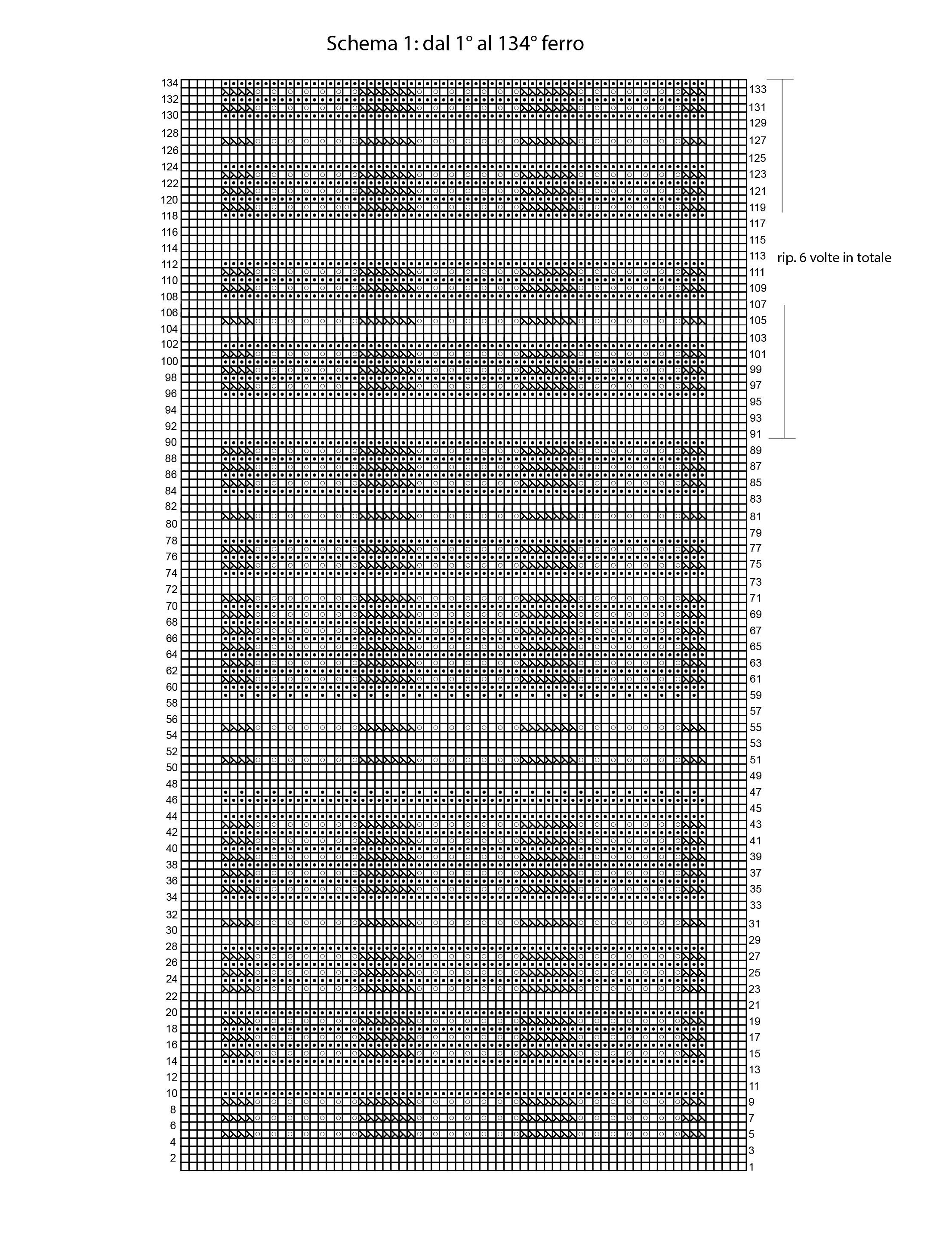 Schema 1: dal 1° al 134° ferro

134
132
130
128
126
124
122
120
118
116
114
112
110
108
106
104
102
100
98
96
94
92
90
88
86
84
82
80
78
76
74
72
70
68
66
64
62
60
58
56
54
52
50
48
46
44
42
40
38
36
34
32
30
28
26
24
22
20
18
16
14
12
10
8
6
4
2

133
131
129
127
125
123
121
119
117
115
113
111
109
107
105
103
101
99
97
95
93
91
89
87
85
83
81
79
77
75
73
71
69
67
65
63
61
59
57
55
53
51
49
47
45
43
41
39
37
35
33
31
29
27
25
23
21
19
17
15
13
11
9
7
5
3
1

rip. 6 volte in totale